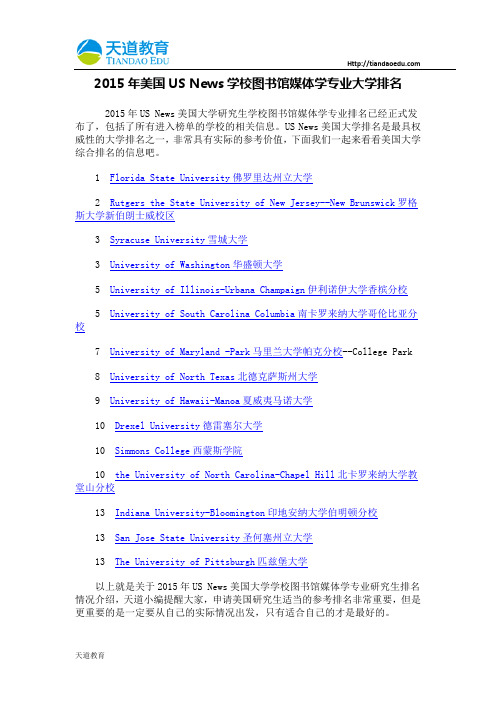 天道教育
TIANDAO EDU

Http://tiandaoedu.com

2015 年美国 US News 学校图书馆媒体学专业大学排名

2015 年 US News 美国大学研究生学校图书馆媒体学专业排名已经正式发布了，包括了所有进入榜单的学校的相关信息。US News 美国大学排名是最具权威性的大学排名之一，非常具有实际的参考价值，下面我们一起来看看美国大学综合排名的信息吧。

1 Florida State University 佛罗里达州立大学

2 Rutgers the State University of New Jersey--New Brunswick 罗格斯大学新伯朗士威校区

3 Syracuse University 雪城大学

3 University of Washington 华盛顿大学

5 University of Illinois-Urbana Champaign 伊利诺伊大学香槟分校

5 University of South Carolina Columbia 南卡罗来纳大学哥伦比亚分校

7 University of Maryland -Park 马里兰大学帕克分校--College Park

8 University of North Texas 北德克萨斯州大学

9 University of Hawaii-Manoa 夏威夷马诺大学

10 Drexel University 德雷塞尔大学

10 Simmons College 西蒙斯学院

10 the University of North Carolina-Chapel Hill 北卡罗来纳大学教堂山分校

13 Indiana University-Bloomington 印地安纳大学伯明顿分校

13 San Jose State University 圣何塞州立大学

13 The University of Pittsburgh 匹兹堡大学

以上就是关于 2015 年 US News 美国大学学校图书馆媒体学专业研究生排名情况介绍，天道小编提醒大家，申请美国研究生适当的参考排名非常重要，但是更重要的是一定要从自己的实际情况出发，只有适合自己的才是最好的。

天道教育